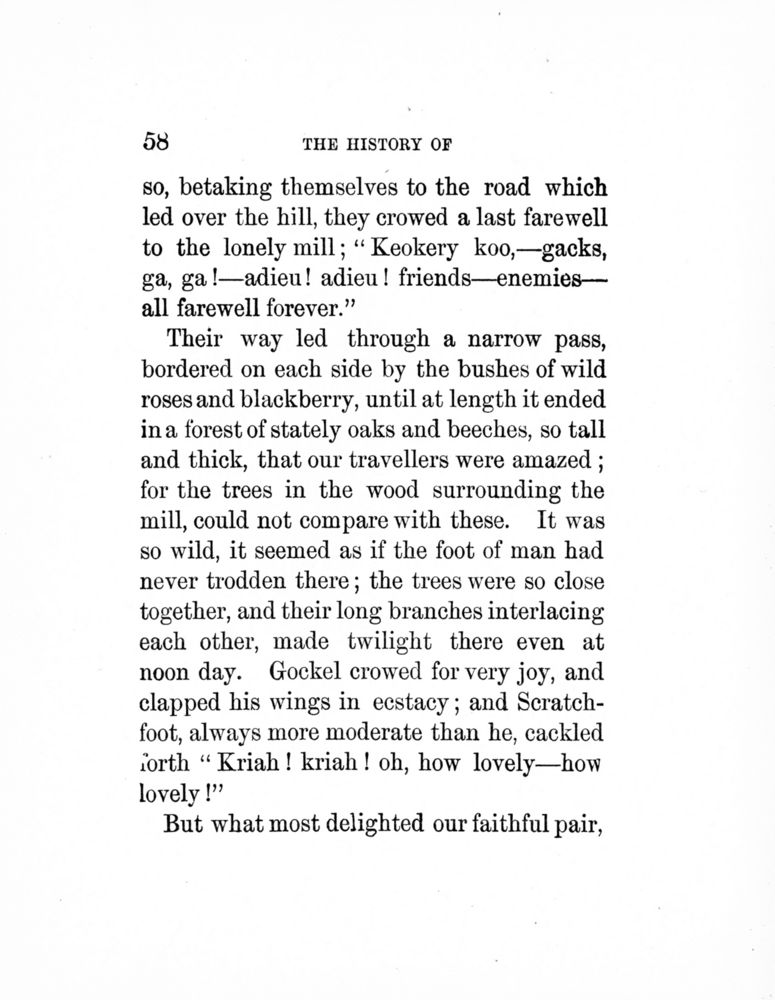 58 THE HISTORY OF

so, betaking themselves to the road which led over the hill, they crowed a last farewell to the lonely mill; "Keokery koo,—gacks, ga, ga!—adieu! adieu! friends—enemies—all farewell forever."

Their way led through a narrow pass, bordered on each side by the bushes of wild roses and blackberry, until at length it ended in a forest of stately oaks and beeches, so tall and thick, that our travellers were amazed; for the trees in the wood surrounding the mill, could not compare with these. It was so wild, it seemed as if the foot of man had never trodden there; the trees were so close together, and their long branches interlacing each other, made twilight there even at noon day. Gockel crowed for very joy, and clapped his wings in ecstacy; and Scratchfoot, always more moderate than he, cackled forth "Kriah! kriah! oh, how lovely—how lovely!"

But what most delighted our faithful pair,